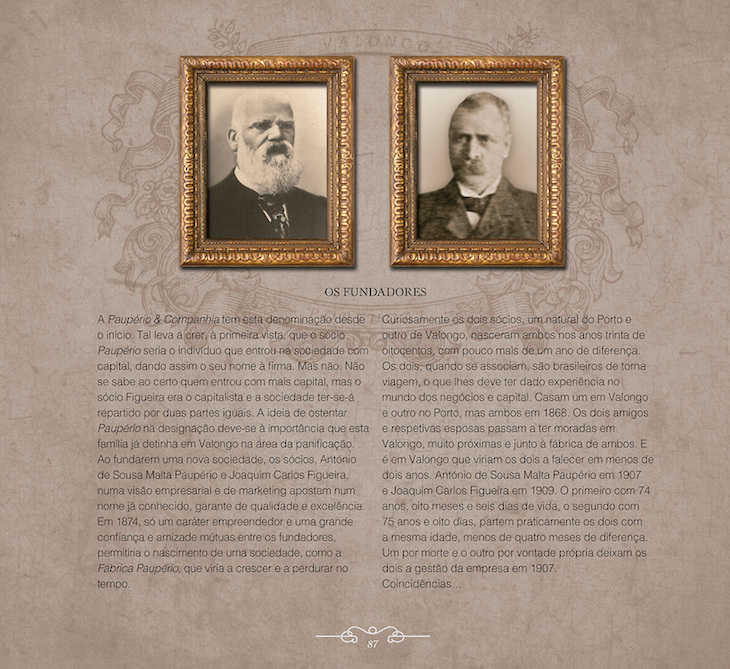 VALONGO

OS FUNDADORES

A Paupério & Companhia tem esta denominação desde o início. Tal leva a crer, à primeira vista, que o sócio Paupério seria o indivíduo que entrou na sociedade com capital, dando assim o seu nome à firma. Mas não. Não se sabe ao certo quem entrou com mais capital, mas o sócio Figueira era o capitalista e a sociedade ter-se-á repartido por duas partes iguais. A ideia de ostentar Paupério na designação deve-se à importância que esta família já detinha em Valongo na área da panificação. Ao fundarem uma nova sociedade, os sócios, António de Sousa Malta Paupério e Joaquim Carlos Figueira, numa visão empresarial e de marketing apostam num nome já conhecido, garante de qualidade e excelência. Em 1874, só um caráter empreendedor e uma grande confiança e amizade mútuas entre os fundadores, permitiria o nascimento de uma sociedade, como a Fábrica Paupério, que viria a crescer e a perdurar no tempo.

Curiosamente os dois sócios, um natural do Porto e outro de Valongo, nasceram ambos nos anos trinta de oitocentos, com pouco mais de um ano de diferença. Os dois, quando se associam, são brasileiros de torna viagem, o que lhes deve ter dado experiência no mundo dos negócios e capital. Casam um em Valongo e outro no Porto, mas ambos em 1868. Os dois amigos e respetivas esposas passam a ter moradas em Valongo, muito próximas e junto à fábrica de ambos. E é em Valongo que viriam os dois a falecer em menos de dois anos. António de Sousa Malta Paupério em 1907 e Joaquim Carlos Figueira em 1909. O primeiro com 74 anos, oito meses e seis dias de vida, o segundo com 75 anos e oito dias, partem praticamente os dois com a mesma idade, menos de quatro meses de diferença. Um por morte e o outro por vontade própria deixam os dois a gestão da empresa em 1907.
Coincidências...

87